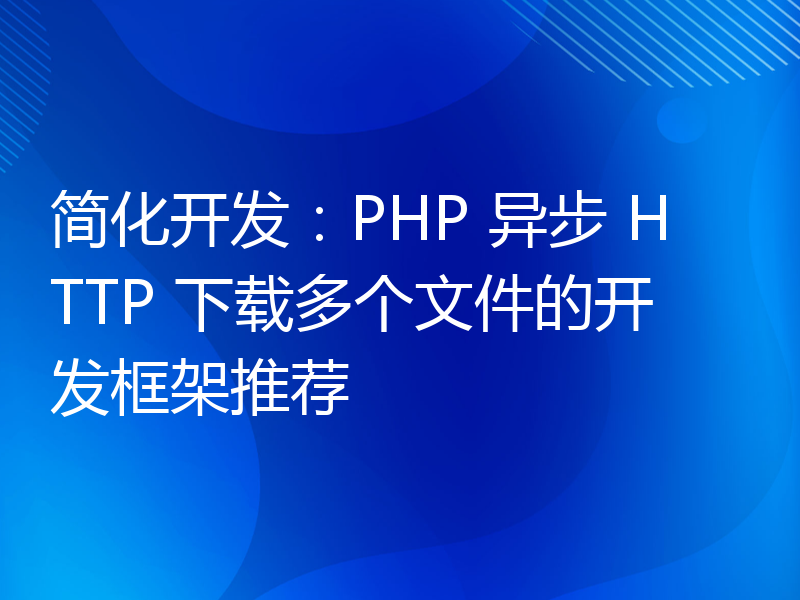 简化开发：PHP 异步 HTTP 下载多个文件的开发框架推荐